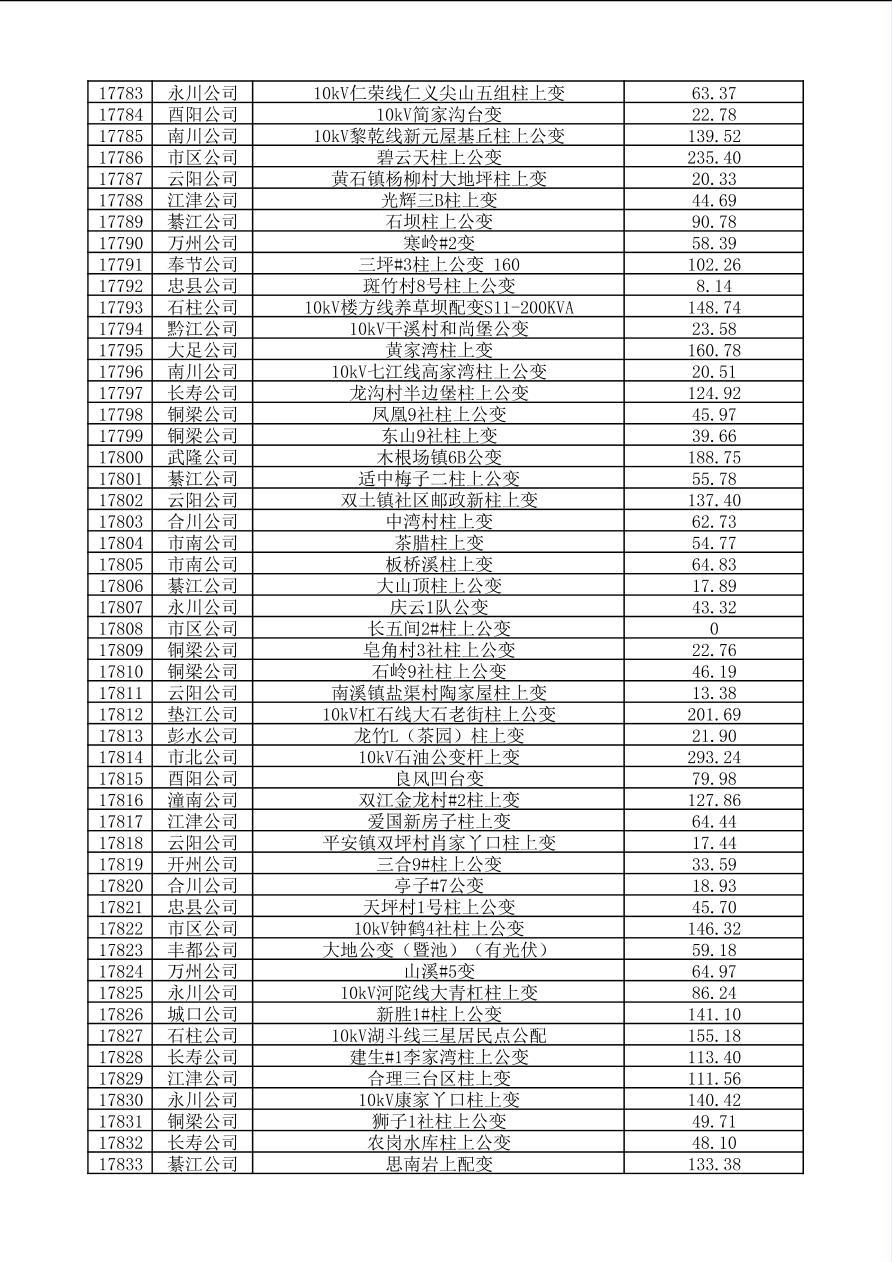 | 17783 | 永川公司 | 10kV仁荣线仁义尖山五组柱上变 | 63.37 |
|---|---|---|---|
| 17784 | 酉阳公司 | 10kV简家沟台变 | 22.78 |
| 17785 | 南川公司 | 10kV黎乾线新元屋基丘柱上公变 | 139.52 |
| 17786 | 市区公司 | 碧云天柱上公变 | 235.40 |
| 17787 | 云阳公司 | 黄石镇杨柳村大地坪柱上变 | 20.33 |
| 17788 | 江津公司 | 光辉三B柱上变 | 44.69 |
| 17789 | 綦江公司 | 石坝柱上公变 | 90.78 |
| 17790 | 万州公司 | 寒岭#2变 | 58.39 |
| 17791 | 奉节公司 | 三坪#3柱上公变 160 | 102.26 |
| 17792 | 忠县公司 | 斑竹村8号柱上公变 | 8.14 |
| 17793 | 石柱公司 | 10kV楼方线养草坝配变S11-200KVA | 148.74 |
| 17794 | 黔江公司 | 10kV干溪村和尚堡公变 | 23.58 |
| 17795 | 大足公司 | 黄家湾柱上变 | 160.78 |
| 17796 | 南川公司 | 10kV七江线高家湾柱上公变 | 20.51 |
| 17797 | 长寿公司 | 龙沟村半边堡柱上公变 | 124.92 |
| 17798 | 铜梁公司 | 凤凰9社柱上公变 | 45.97 |
| 17799 | 铜梁公司 | 东山9社柱上变 | 39.66 |
| 17800 | 武隆公司 | 木根场镇6B公变 | 188.75 |
| 17801 | 綦江公司 | 适中梅子二柱上公变 | 55.78 |
| 17802 | 云阳公司 | 双土镇社区邮政新柱上变 | 137.40 |
| 17803 | 合川公司 | 中湾村柱上变 | 62.73 |
| 17804 | 市南公司 | 茶腊柱上变 | 54.77 |
| 17805 | 市南公司 | 板桥溪柱上变 | 64.83 |
| 17806 | 綦江公司 | 大山顶柱上公变 | 17.89 |
| 17807 | 永川公司 | 庆云1队公变 | 43.32 |
| 17808 | 市区公司 | 长五间2#柱上公变 | 0 |
| 17809 | 铜梁公司 | 皂角村3社柱上公变 | 22.76 |
| 17810 | 铜梁公司 | 石岭9社柱上公变 | 46.19 |
| 17811 | 云阳公司 | 南溪镇盐渠村陶家屋柱上变 | 13.38 |
| 17812 | 垫江公司 | 10kV杠石线大石老街柱上公变 | 201.69 |
| 17813 | 彭水公司 | 龙竹L（茶园）柱上变 | 21.90 |
| 17814 | 市北公司 | 10kV石油公变杆上变 | 293.24 |
| 17815 | 酉阳公司 | 良风凹台变 | 79.98 |
| 17816 | 潼南公司 | 双江金龙村#2柱上变 | 127.86 |
| 17817 | 江津公司 | 爱国新房子柱上变 | 64.44 |
| 17818 | 云阳公司 | 平安镇双坪村肖家丫口柱上变 | 17.44 |
| 17819 | 开州公司 | 三合9#柱上公变 | 33.59 |
| 17820 | 合川公司 | 亭子#7公变 | 18.93 |
| 17821 | 忠县公司 | 天坪村1号柱上公变 | 45.70 |
| 17822 | 市区公司 | 10kV钟鹤4社柱上公变 | 146.32 |
| 17823 | 丰都公司 | 大地公变（暨池）（有光伏） | 59.18 |
| 17824 | 万州公司 | 山溪#5变 | 64.97 |
| 17825 | 永川公司 | 10kV河陀线大青杠柱上变 | 86.24 |
| 17826 | 城口公司 | 新胜1#柱上公变 | 141.10 |
| 17827 | 石柱公司 | 10kV湖斗线三星居民点公配 | 155.18 |
| 17828 | 长寿公司 | 建生#1李家湾柱上公变 | 113.40 |
| 17829 | 江津公司 | 合理三台区柱上变 | 111.56 |
| 17830 | 永川公司 | 10kV康家丫口柱上变 | 140.42 |
| 17831 | 铜梁公司 | 狮子1社柱上公变 | 49.71 |
| 17832 | 长寿公司 | 农岗水库柱上公变 | 48.10 |
| 17833 | 綦江公司 | 思南岩上配变 | 133.38 |